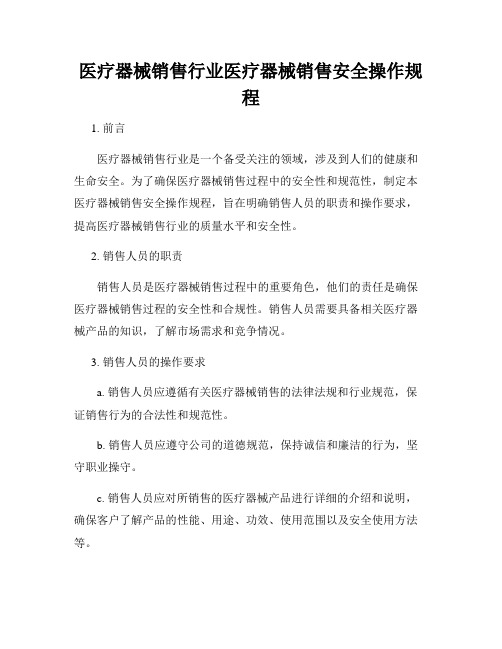 医疗器械销售行业医疗器械销售安全操作规程

1. 前言

医疗器械销售行业是一个备受关注的领域，涉及到人们的健康和生命安全。为了确保医疗器械销售过程中的安全性和规范性，制定本医疗器械销售安全操作规程，旨在明确销售人员的职责和操作要求，提高医疗器械销售行业的质量水平和安全性。

2. 销售人员的职责

销售人员是医疗器械销售过程中的重要角色，他们的责任是确保医疗器械销售过程的安全性和合规性。销售人员需要具备相关医疗器械产品的知识，了解市场需求和竞争情况。

3. 销售人员的操作要求

a. 销售人员应遵循有关医疗器械销售的法律法规和行业规范，保证销售行为的合法性和规范性。

b. 销售人员应遵守公司的道德规范，保持诚信和廉洁的行为，坚守职业操守。

c. 销售人员应对所销售的医疗器械产品进行详细的介绍和说明，确保客户了解产品的性能、用途、功效、使用范围以及安全使用方法等。